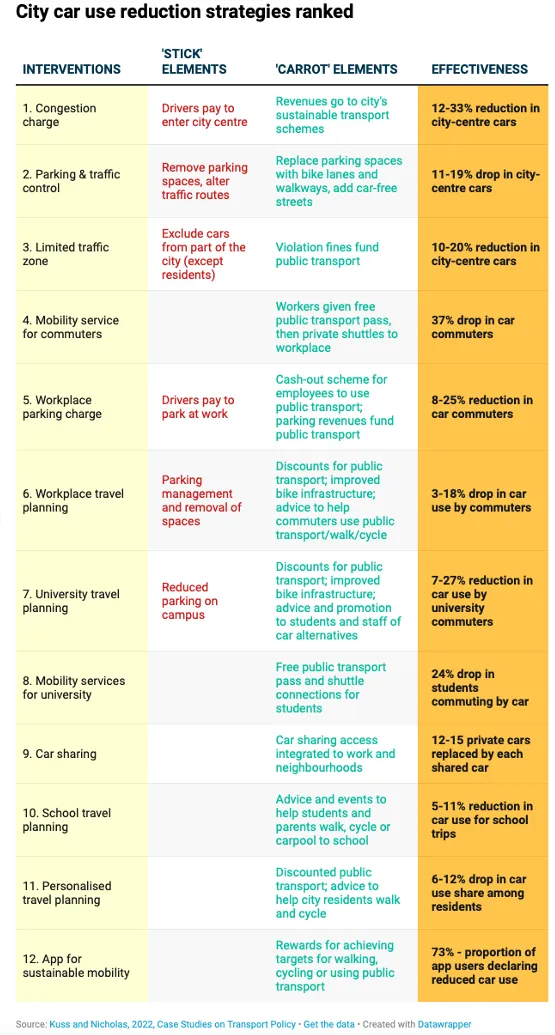 City car use reduction strategies ranked

| INTERVENTIONS | 'STICK' ELEMENTS | 'CARROT' ELEMENTS | EFFECTIVENESS |
|---|---|---|---|
| 1. Congestion charge | Drivers pay to enter city centre | Revenues go to city's sustainable transport schemes | 12-33% reduction in city-centre cars |
| 2. Parking & traffic control | Remove parking spaces, alter traffic routes | Replace parking spaces with bike lanes and walkways, add car-free streets | 11-19% drop in city-centre cars |
| 3. Limited traffic zone | Exclude cars from part of the city (except residents) | Violation fines fund public transport | 10-20% reduction in city-centre cars |
| 4. Mobility service for commuters | | Workers given free public transport pass, then private shuttles to workplace | 37% drop in car commuters |
| 5. Workplace parking charge | Drivers pay to park at work | Cash-out scheme for employees to use public transport; parking revenues fund public transport | 8-25% reduction in car commuters |
| 6. Workplace travel planning | Parking management and removal of spaces | Discounts for public transport; improved bike infrastructure; advice to help commuters use public transport/walk/cycle | 3-18% drop in car use by commuters |
| 7. University travel planning | Reduced parking on campus | Discounts for public transport; improved bike infrastructure; advice and promotion to students and staff of car alternatives | 7-27% reduction in car use by university commuters |
| 8. Mobility services for university | | Free public transport pass and shuttle connections for students | 24% drop in students commuting by car |
| 9. Car sharing | | Car sharing access integrated to work and neighbourhoods | 12-15 private cars replaced by each shared car |
| 10. School travel planning | | Advice and events to help students and parents walk, cycle or carpool to school | 5-11% reduction in car use for school trips |
| 11. Personalised travel planning | | Discounted public transport; advice to help city residents walk and cycle | 6-12% drop in car use share among residents |
| 12. App for sustainable mobility | | Rewards for achieving targets for walking, cycling or using public transport | 73% - proportion of app users declaring reduced car use |

Source: Kuss and Nicholas, 2022, Case Studies on Transport Policy • Get the data • Created with Datawrapper